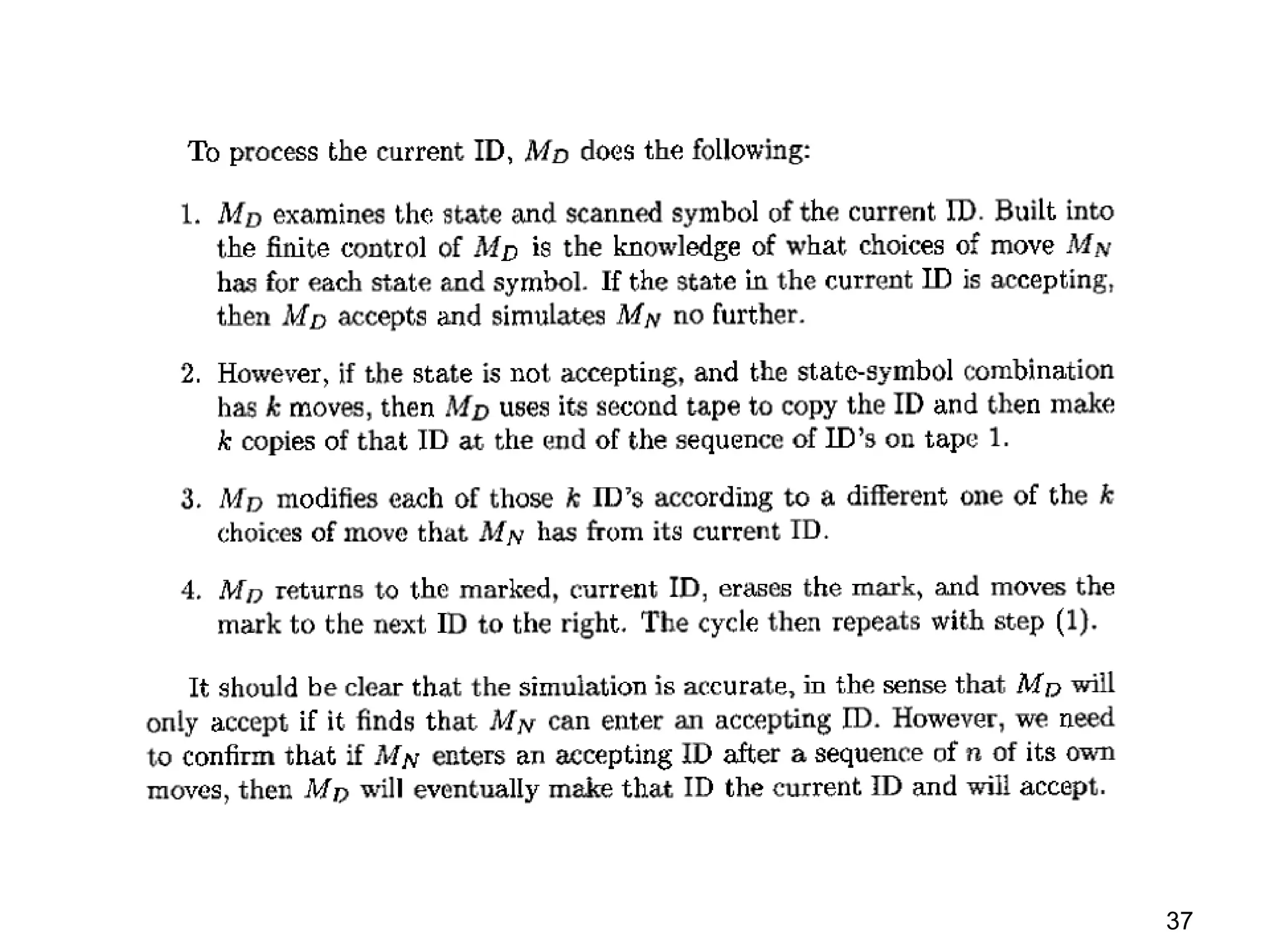 To process the current ID, $M_D$ does the following:

1. $M_D$ examines the state and scanned symbol of the current ID. Built into the finite control of $M_D$ is the knowledge of what choices of move $M_N$ has for each state and symbol. If the state in the current ID is accepting, then $M_D$ accepts and simulates $M_N$ no further.

2. However, if the state is not accepting, and the state-symbol combination has $k$ moves, then $M_D$ uses its second tape to copy the ID and then make $k$ copies of that ID at the end of the sequence of ID's on tape 1.

3. $M_D$ modifies each of those $k$ ID's according to a different one of the $k$ choices of move that $M_N$ has from its current ID.

4. $M_D$ returns to the marked, current ID, erases the mark, and moves the mark to the next ID to the right. The cycle then repeats with step (1).

It should be clear that the simulation is accurate, in the sense that $M_D$ will only accept if it finds that $M_N$ can enter an accepting ID. However, we need to confirm that if $M_N$ enters an accepting ID after a sequence of $n$ of its own moves, then $M_D$ will eventually make that ID the current ID and will accept.

37